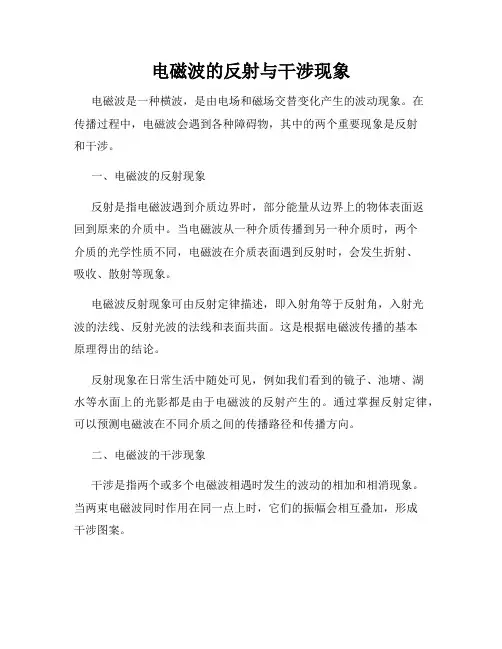 电磁波的反射与干涉现象

电磁波是一种横波，是由电场和磁场交替变化产生的波动现象。在传播过程中，电磁波会遇到各种障碍物，其中的两个重要现象是反射和干涉。

一、电磁波的反射现象

反射是指电磁波遇到介质边界时，部分能量从边界上的物体表面返回到原来的介质中。当电磁波从一种介质传播到另一种介质时，两个介质的光学性质不同，电磁波在介质表面遇到反射时，会发生折射、吸收、散射等现象。

电磁波反射现象可由反射定律描述，即入射角等于反射角，入射光波的法线、反射光波的法线和表面共面。这是根据电磁波传播的基本原理得出的结论。

反射现象在日常生活中随处可见，例如我们看到的镜子、池塘、湖水等水面上的光影都是由于电磁波的反射产生的。通过掌握反射定律，可以预测电磁波在不同介质之间的传播路径和传播方向。

二、电磁波的干涉现象

干涉是指两个或多个电磁波相遇时发生的波动的相加和相消现象。当两束电磁波同时作用在同一点上时，它们的振幅会相互叠加，形成干涉图案。